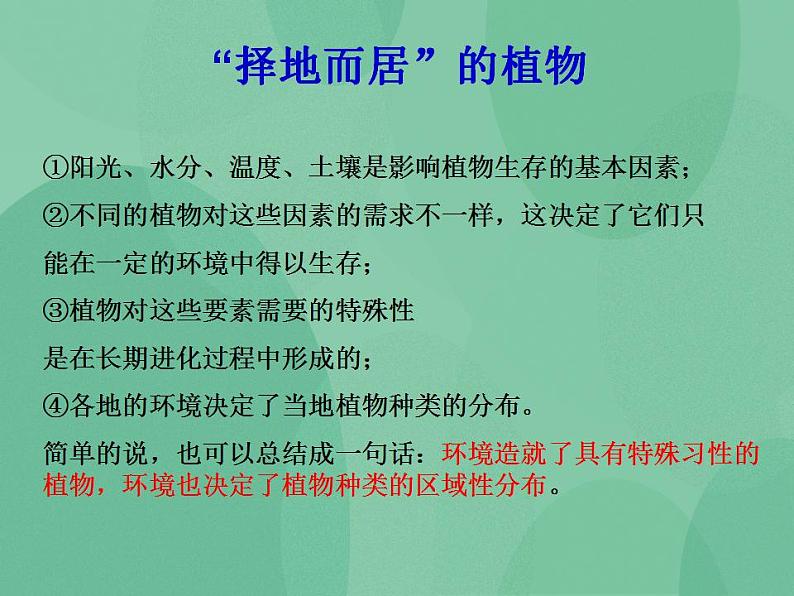 “择地而居”的植物

①阳光、水分、温度、土壤是影响植物生存的基本因素；

②不同的植物对这些因素的需求不一样，这决定了它们只能在一定的环境中得以生存；

③植物对这些要素需要的特殊性是在长期进化过程中形成的；

④各地的环境决定了当地植物种类的分布。

简单的说，也可以总结成一句话：环境造就了具有特殊习性的植物，环境也决定了植物种类的区域性分布。